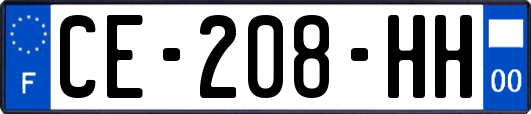 F
CE-208-HH
00